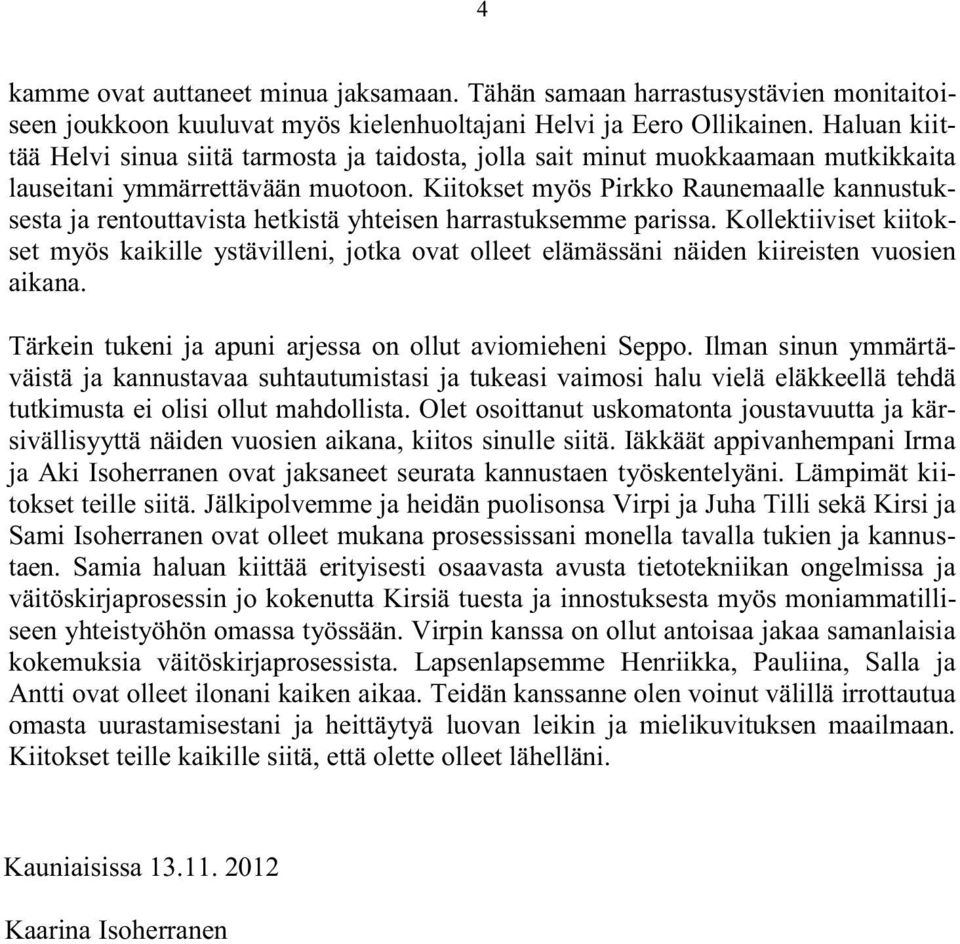 4

kamme ovat auttaneet minua jaksamaan. Tähän samaan harrastusystävien monitaitoiseen joukkoon kuuluvat myös kielenhuoltajani Helvi ja Eero Ollikainen. Haluan kiittää Helvi sinua siitä tarmosta ja taidosta, jolla sait minut muokkaamaan mutkikkaita lauseitani ymmärrettävään muotoon. Kiitokset myös Pirkko Raunemaalle kannustuksesta ja rentouttavista hetkistä yhteisen harrastuksemme parissa. Kollektiiviset kiitokset myös kaikille ystävilleni, jotka ovat olleet elämässäni näiden kiireisten vuosien aikana.

Tärkein tukeni ja apuni arjessa on ollut aviomieheni Seppo. Ilman sinun ymmärtäväistä ja kannustavaa suhtautumistasi ja tukeasi vaimosi halu vielä eläkkeellä tehdä tutkimusta ei olisi ollut mahdollista. Olet osoittanut uskomatonta joustavuutta ja kärsivällisyyttä näiden vuosien aikana, kiitos sinulle siitä. Iäkkäät appivanhempani Irma ja Aki Isoherranen ovat jaksaneet seurata kannustaen työskentelyäni. Lämpimät kiitokset teille siitä. Jälkipolvemme ja heidän puolisonsa Virpi ja Juha Tilli sekä Kirsi ja Sami Isoherranen ovat olleet mukana prosessissani monella tavalla tukien ja kannustaen. Samia haluan kiittää erityisesti osaavasta avusta tietotekniikan ongelmissa ja väitöskirjaprosessin jo kokenutta Kirsiä tuesta ja innostuksesta myös moniammatilliseen yhteistyöhön omassa työssään. Virpin kanssa on ollut antoisaa jakaa samanlaisia kokemuksia väitöskirjaprosessista. Lapsenlapsemme Henriikka, Pauliina, Salla ja Antti ovat olleet ilonani kaiken aikaa. Teidän kanssanne olen voinut välillä irrottautua omasta uurastamisestani ja heittäytyä luovan leikin ja mielikuvituksen maailmaan. Kiitokset teille kaikille siitä, että olette olleet lähelläni.

Kauniaisissa 13.11. 2012

Kaarina Isoherranen